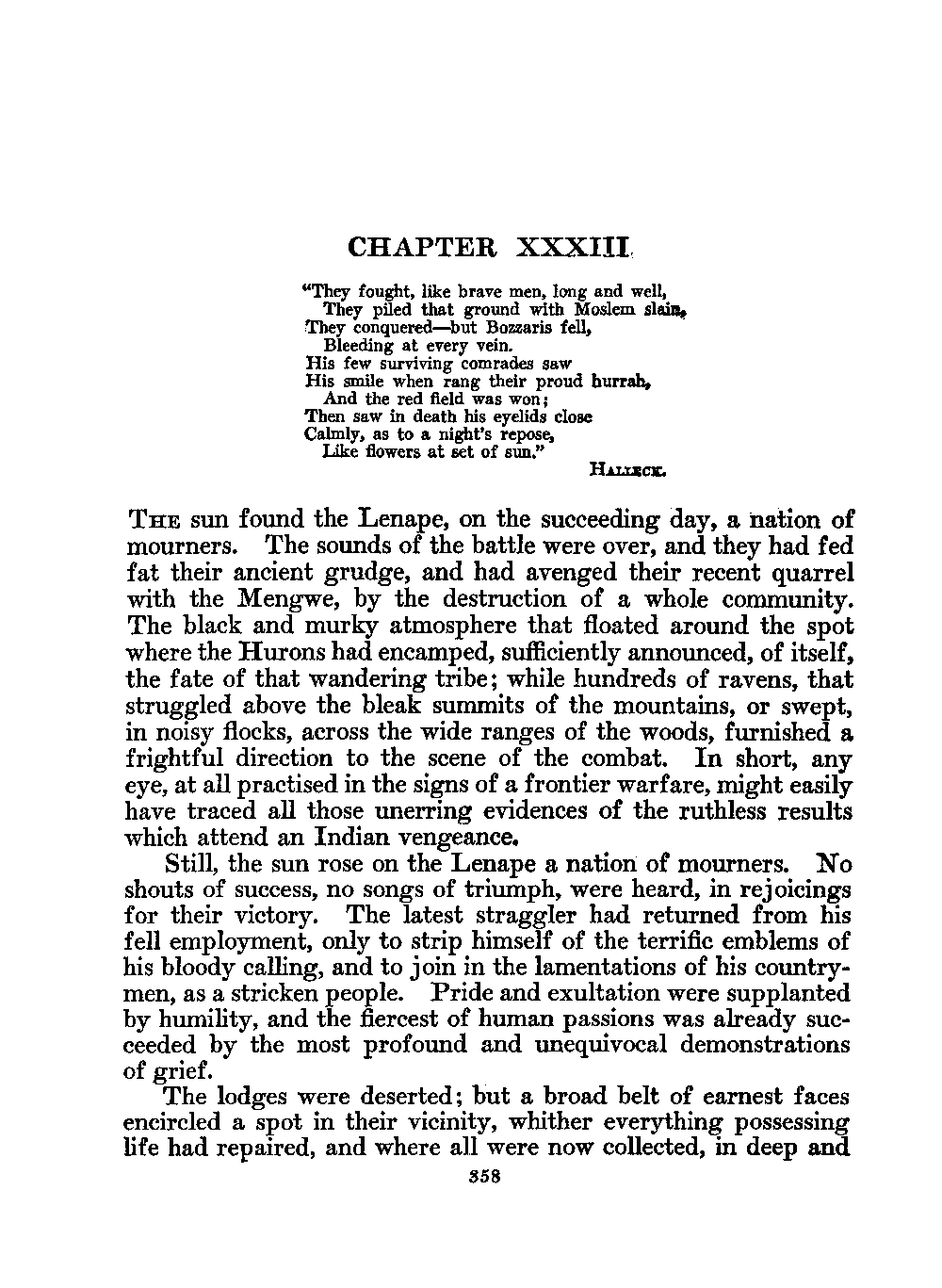 CHAPTER XXXIII

"They fought, like brave men, long and well,
They piled that ground with Moslem slain,
They conquered—but Bozzaris fell,
Bleeding at every vein.
His few surviving comrades saw
His smile when rang their proud hurrah,
And the red field was won;
Then saw in death his eyelids close
Calmly, as to a night's repose,
Like flowers at set of sun."

HALLECK.

THE sun found the Lenape, on the succeeding day, a nation of mourners. The sounds of the battle were over, and they had fed fat their ancient grudge, and had avenged their recent quarrel with the Mengwe, by the destruction of a whole community. The black and murky atmosphere that floated around the spot where the Hurons had encamped, sufficiently announced, of itself, the fate of that wandering tribe; while hundreds of ravens, that struggled above the bleak summits of the mountains, or swept, in noisy flocks, across the wide ranges of the woods, furnished a frightful direction to the scene of the combat. In short, any eye, at all practised in the signs of a frontier warfare, might easily have traced all those unerring evidences of the ruthless results which attend an Indian vengeance.

Still, the sun rose on the Lenape a nation of mourners. No shouts of success, no songs of triumph, were heard, in rejoicings for their victory. The latest straggler had returned from his fell employment, only to strip himself of the terrific emblems of his bloody calling, and to join in the lamentations of his countrymen, as a stricken people. Pride and exultation were supplanted by humility, and the fiercest of human passions was already succeeded by the most profound and unequivocal demonstrations of grief.

The lodges were deserted; but a broad belt of earnest faces encircled a spot in their vicinity, whither everything possessing life had repaired, and where all were now collected, in deep and

358